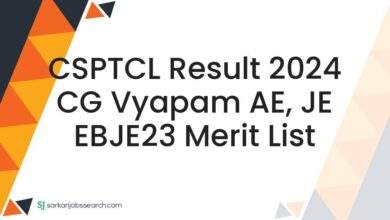 CSPTCL Result 2024 CG Vyapam AE, JE EBJE23 Merit List

SJ sarkarijobssearch.com